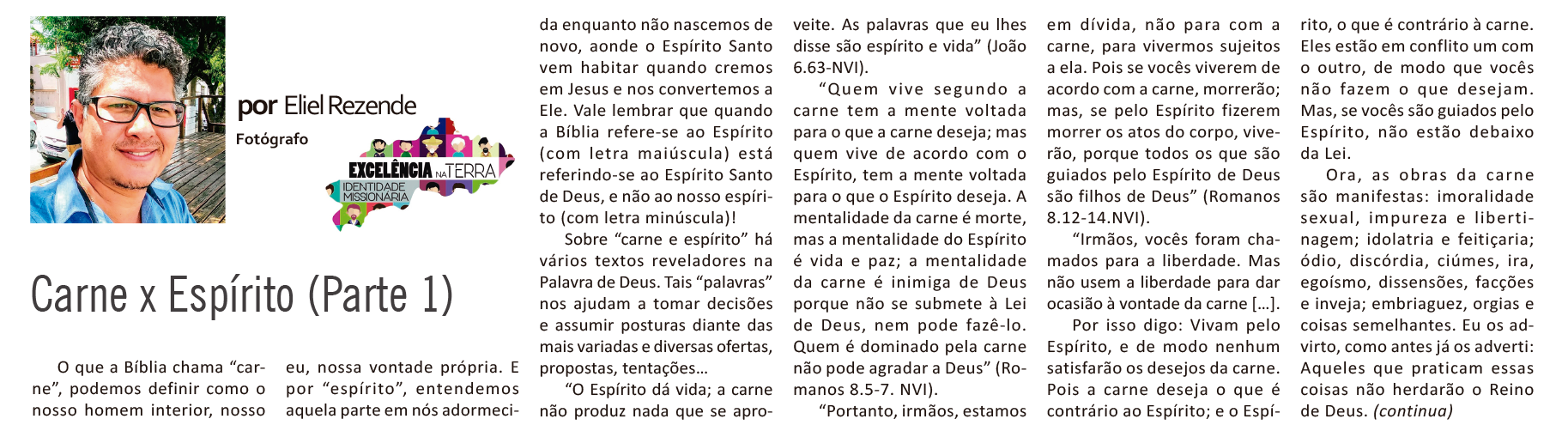 por Eliel Rezende

Fotógrafo

EXCELÊNCIA NA TERRA
IDENTIDADE MISSIONÁRIA

Carne x Espírito (Parte 1)

O que a Bíblia chama "carne", podemos definir como o nosso homem interior, nosso eu, nossa vontade própria. E por "espírito", entendemos aquela parte em nós adormecida enquanto não nascemos de novo, aonde o Espírito Santo vem habitar quando cremos em Jesus e nos convertemos a Ele. Vale lembrar que quando a Bíblia refere-se ao Espírito (com letra maiúscula) está referindo-se ao Espírito Santo de Deus, e não ao nosso espírito (com letra minúscula)!

Sobre "carne e espírito" há vários textos reveladores na Palavra de Deus. Tais "palavras" nos ajudam a tomar decisões e assumir posturas diante das mais variadas e diversas ofertas, propostas, tentações...

"O Espírito dá vida; a carne não produz nada que se aproveite. As palavras que eu lhes disse são espírito e vida" (João 6.63-NVI).

"Quem vive segundo a carne tem a mente voltada para o que a carne deseja; mas quem vive de acordo com o Espírito, tem a mente voltada para o que o Espírito deseja. A mentalidade da carne é morte, mas a mentalidade do Espírito é vida e paz; a mentalidade da carne é inimiga de Deus porque não se submete à Lei de Deus, nem pode fazê-lo. Quem é dominado pela carne não pode agradar a Deus" (Romanos 8.5-7. NVI).

"Portanto, irmãos, estamos em dívida, não para com a carne, para vivermos sujeitos a ela. Pois se vocês viverem de acordo com a carne, morrerão; mas, se pelo Espírito fizerem morrer os atos do corpo, viverão, porque todos os que são guiados pelo Espírito de Deus são filhos de Deus" (Romanos 8.12-14.NVI).

"Irmãos, vocês foram chamados para a liberdade. Mas não usem a liberdade para dar ocasião à vontade da carne [...].

Por isso digo: Vivam pelo Espírito, e de modo nenhum satisfarão os desejos da carne. Pois a carne deseja o que é contrário ao Espírito; e o Espírito, o que é contrário à carne. Eles estão em conflito um com o outro, de modo que vocês não fazem o que desejam. Mas, se vocês são guiados pelo Espírito, não estão debaixo da Lei.

Ora, as obras da carne são manifestas: imoralidade sexual, impureza e libertinagem; idolatria e feitiçaria; ódio, discórdia, ciúmes, ira, egoísmo, dissensões, facções e inveja; embriaguez, orgias e coisas semelhantes. Eu os advirto, como antes já os adverti: Aqueles que praticam essas coisas não herdarão o Reino de Deus. (continua)